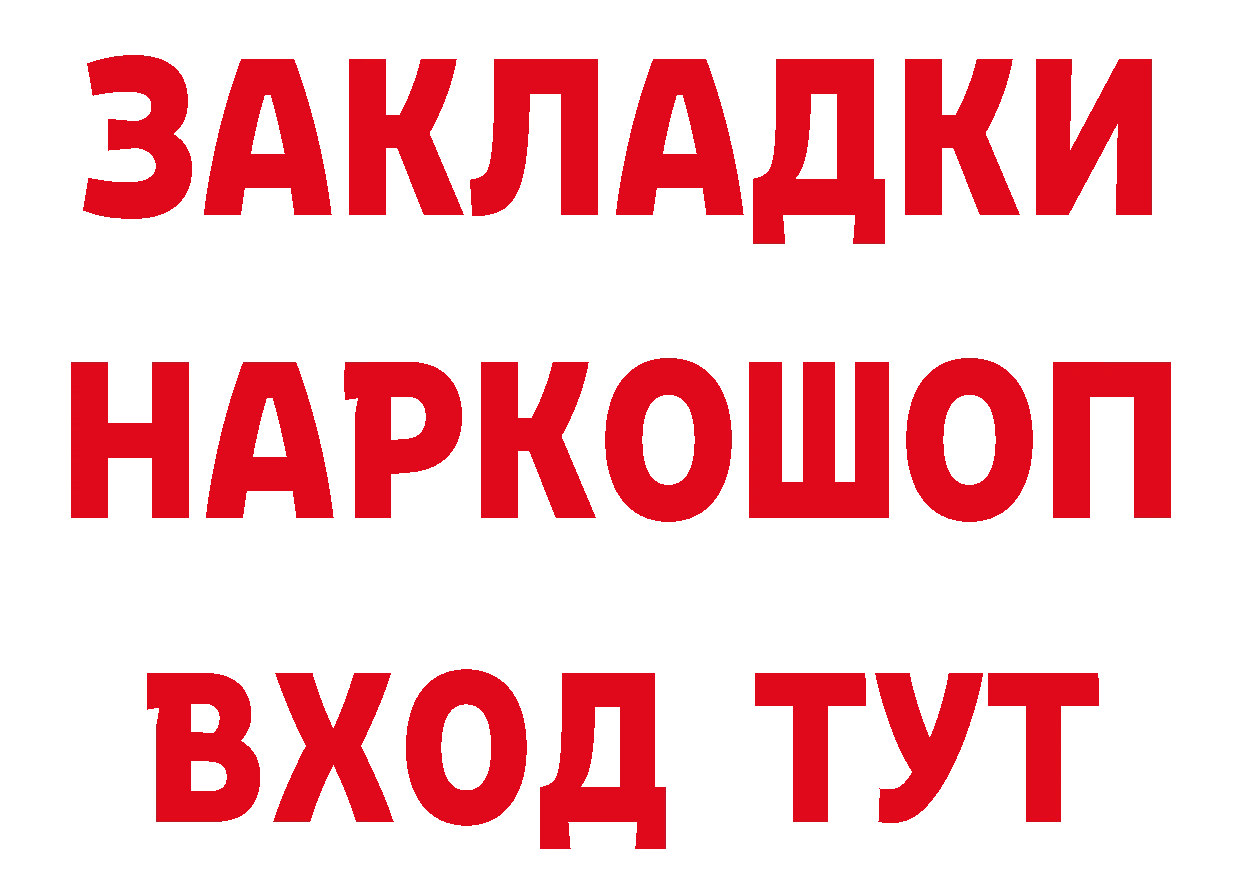 ЗАКЛАДКИ
НАРКОШОП
ВХОД ТУТ